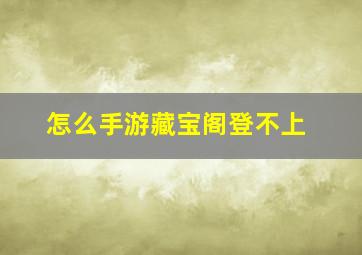 怎么手游藏宝阁登不上